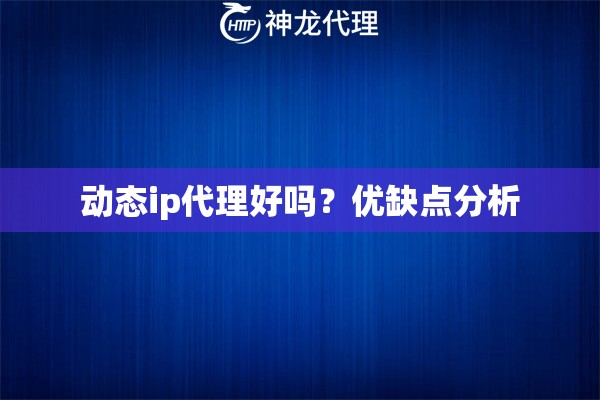 HTTP 神龙代理

动态ip代理好吗？优缺点分析